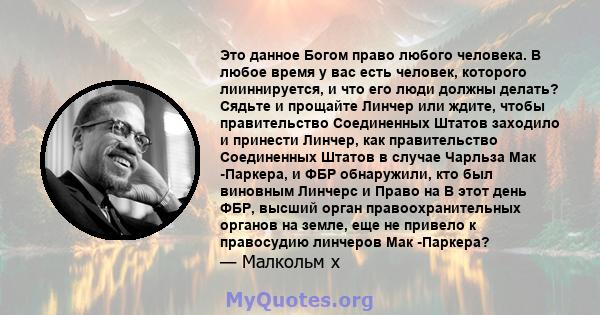 Это данное Богом право любого человека. В любое время у вас есть человек, которого лииннируется, и что его люди должны делать? Сядьте и прощайте Линчер или ждите, чтобы правительство Соединенных Штатов заходило и принести Линчер, как правительство Соединенных Штатов в случае Чарльза Мак -Паркера, и ФБР обнаружили, кто был виновным Линчерс и Право на В этот день ФБР, высший орган правоохранительных органов на земле, еще не привело к правосудию линчеров Мак -Паркера?
— Малкольм х

MyQuotes.org